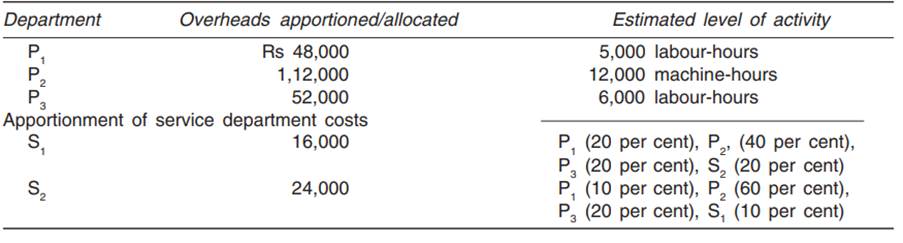 | Department | Overheads apportioned/allocated | Estimated level of activity |
|---|---|---|
| $P_1$ | Rs 48,000 | 5,000 labour-hours |
| $P_2$ | 1,12,000 | 12,000 machine-hours |
| $P_3$ | 52,000 | 6,000 labour-hours |
| Apportionment of service department costs | | |
| $S_1$ | 16,000 | $P_1$ (20 per cent), $P_2$, (40 per cent), $P_3$ (20 per cent), $S_2$ (20 per cent) |
| $S_2$ | 24,000 | $P_1$ (10 per cent), $P_2$ (60 per cent), $P_3$ (20 per cent), $S_1$ (10 per cent) |